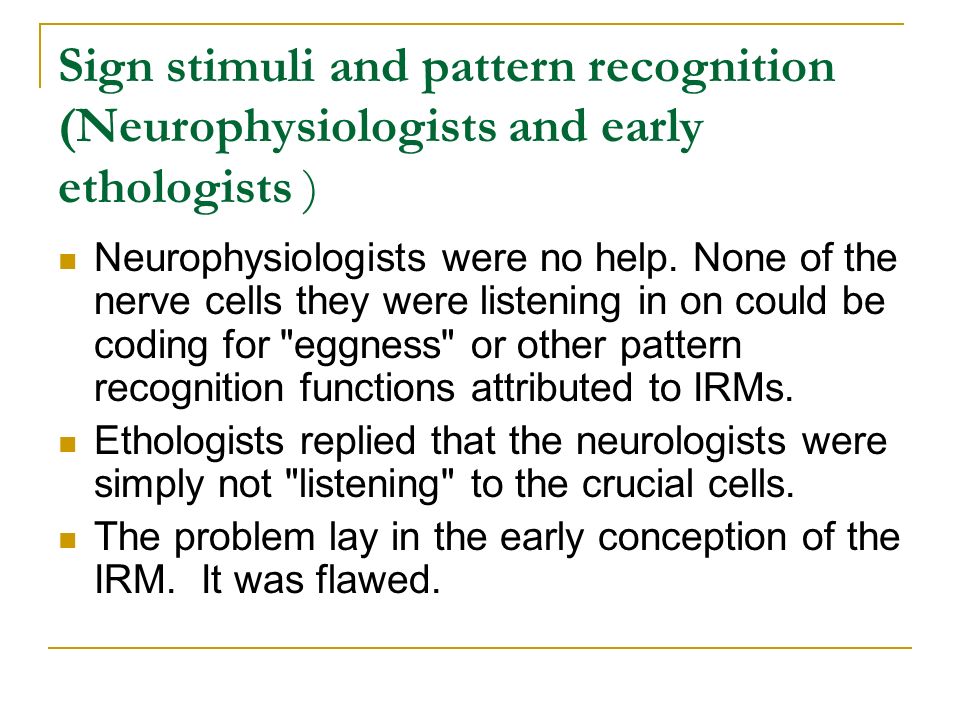 Sign stimuli and pattern recognition (Neurophysiologists and early ethologists )

- Neurophysiologists were no help. None of the nerve cells they were listening in on could be coding for "eggness" or other pattern recognition functions attributed to IRMs.
- Ethologists replied that the neurologists were simply not "listening" to the crucial cells.
- The problem lay in the early conception of the IRM.  It was flawed.